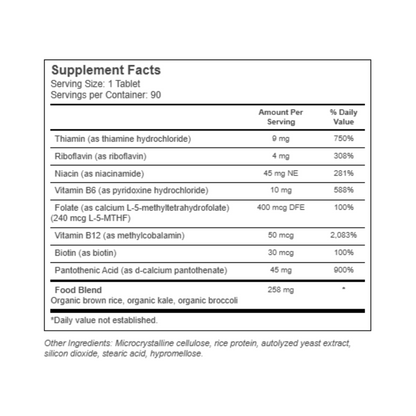 Supplement Facts
Serving Size: 1 Tablet
Servings per Container: 90

| | Amount Per Serving | % Daily Value |
|---|---|---|
| Thiamin (as thiamine hydrochloride) | 9 mg | 750% |
| Riboflavin (as riboflavin) | 4 mg | 308% |
| Niacin (as niacinamide) | 45 mg NE | 281% |
| Vitamin B6 (as pyridoxine hydrochloride) | 10 mg | 588% |
| Folate (as calcium L-5-methyltetrahydrofolate) (240 mcg L-5-MTHF) | 400 mcg DFE | 100% |
| Vitamin B12 (as methylcobalamin) | 50 mcg | 2,083% |
| Biotin (as biotin) | 30 mcg | 100% |
| Pantothenic Acid (as d-calcium pantothenate) | 45 mg | 900% |
| Food Blend Organic brown rice, organic kale, organic broccoli | 258 mg | * |

*Daily value not established.

Other Ingredients: Microcrystalline cellulose, rice protein, autolyzed yeast extract, silicon dioxide, stearic acid, hypromellose.